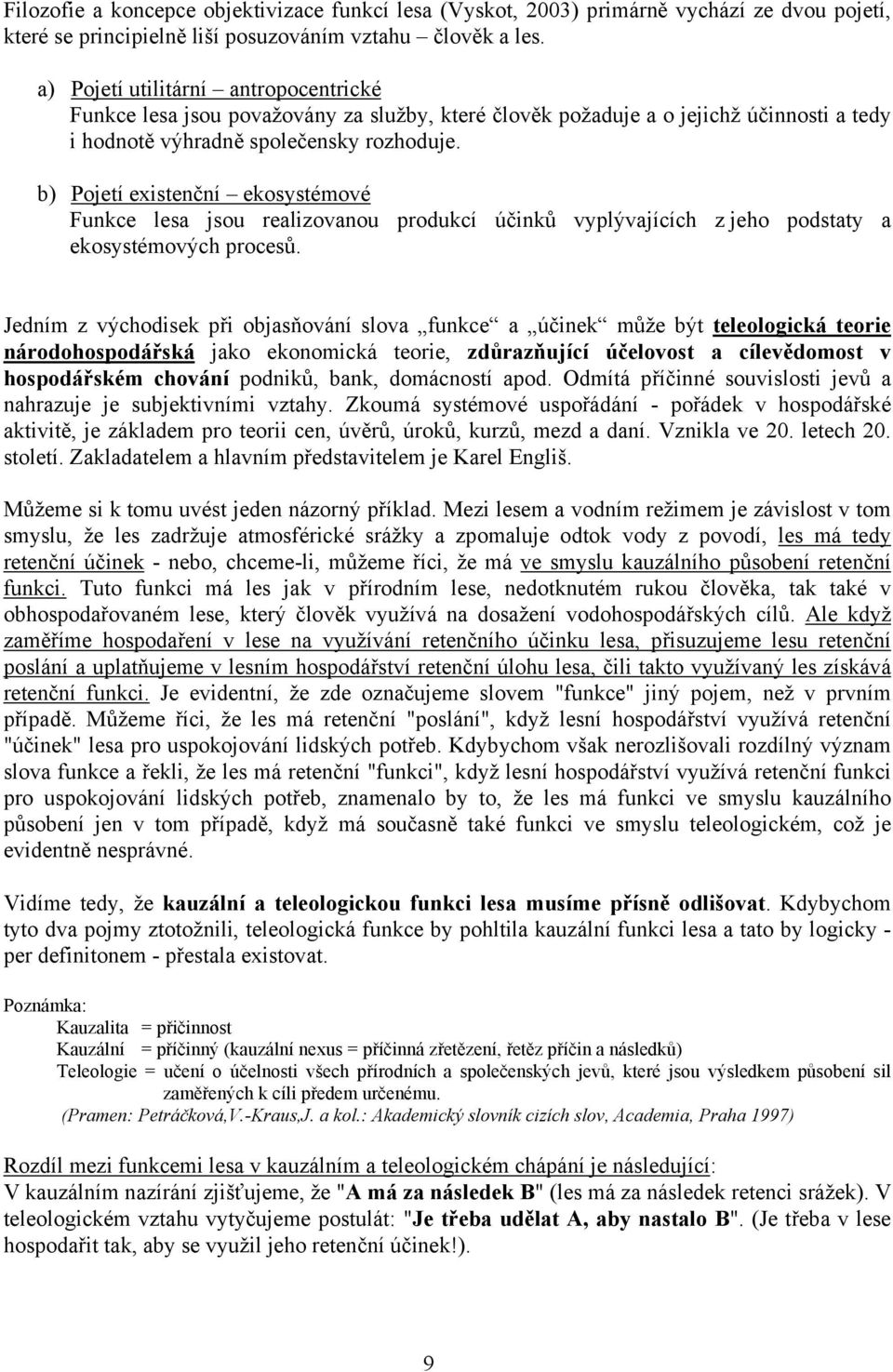 Filozofie a koncepce objektivizace funkcí lesa (Vyskot, 2003) primárně vychází ze dvou pojetí, které se principielně liší posuzováním vztahu – člověk a les.

a) Pojetí utilitární – antropocentrické
Funkce lesa jsou považovány za služby, které člověk požaduje a o jejichž účinnosti a tedy i hodnotě výhradně společensky rozhoduje.

b) Pojetí existenční – ekosystémové
Funkce lesa jsou realizovanou produkcí účinků vyplývajících z jeho podstaty a ekosystémových procesů.

Jedním z východisek při objasňování slova „funkce“ a „účinek“ může být teleologická teorie národohospodářská jako ekonomická teorie, zdůrazňující účelovost a cílevědomost v hospodářském chování podniků, bank, domácností apod. Odmítá příčinné souvislosti jevů a nahrazuje je subjektivními vztahy. Zkoumá systémové uspořádání - pořádek v hospodářské aktivitě, je základem pro teorii cen, úvěrů, úroků, kurzů, mezd a daní. Vznikla ve 20. letech 20. století. Zakladatelem a hlavním představitelem je Karel Engliš.

Můžeme si k tomu uvést jeden názorný příklad. Mezi lesem a vodním režimem je závislost v tom smyslu, že les zadržuje atmosférické srážky a zpomaluje odtok vody z povodí, les má tedy retenční účinek - nebo, chceme-li, můžeme říci, že má ve smyslu kauzálního působení retenční funkci. Tuto funkci má les jak v přírodním lese, nedotknutém rukou člověka, tak také v obhospodařovaném lese, který člověk využívá na dosažení vodohospodářských cílů. Ale když zaměříme hospodaření v lese na využívání retenčního účinku lesa, přisuzujeme lesu retenční poslání a uplatňujeme v lesním hospodářství retenční úlohu lesa, čili takto využívaný les získává retenční funkci. Je evidentní, že zde označujeme slovem "funkce" jiný pojem, než v prvním případě. Můžeme říci, že les má retenční "poslání", když lesní hospodářství využívá retenční "účinek" lesa pro uspokojování lidských potřeb. Kdybychom však nerozlišovali rozdílný význam slova funkce a řekli, že les má retenční "funkci", když lesní hospodářství využívá retenční funkci pro uspokojování lidských potřeb, znamenalo by to, že les má funkci ve smyslu kauzálního působení jen v tom případě, když má současně také funkci ve smyslu teleologickém, což je evidentně nesprávné.

Vidíme tedy, že kauzální a teleologickou funkci lesa musíme přísně odlišovat. Kdybychom tyto dva pojmy ztotožnili, teleologická funkce by pohltila kauzální funkci lesa a tato by logicky - per definitonem - přestala existovat.

Poznámka:
Kauzalita = příčinnost
Kauzální = příčinný (kauzální nexus = příčinná zřetězení, řetěz příčin a následků)
Teleologie = učení o účelnosti všech přírodních a společenských jevů, které jsou výsledkem působení sil zaměřených k cíli předem určenému.
(Pramen: Petráčková,V.-Kraus,J. a kol.: Akademický slovník cizích slov, Academia, Praha 1997)

Rozdíl mezi funkcemi lesa v kauzálním a teleologickém chápání je následující:
V kauzálním nazírání zjišťujeme, že "A má za následek B" (les má za následek retenci srážek). V teleologickém vztahu vytyčujeme postulát: "Je třeba udělat A, aby nastalo B". (Je třeba v lese hospodařit tak, aby se využil jeho retenční účinek!).

9